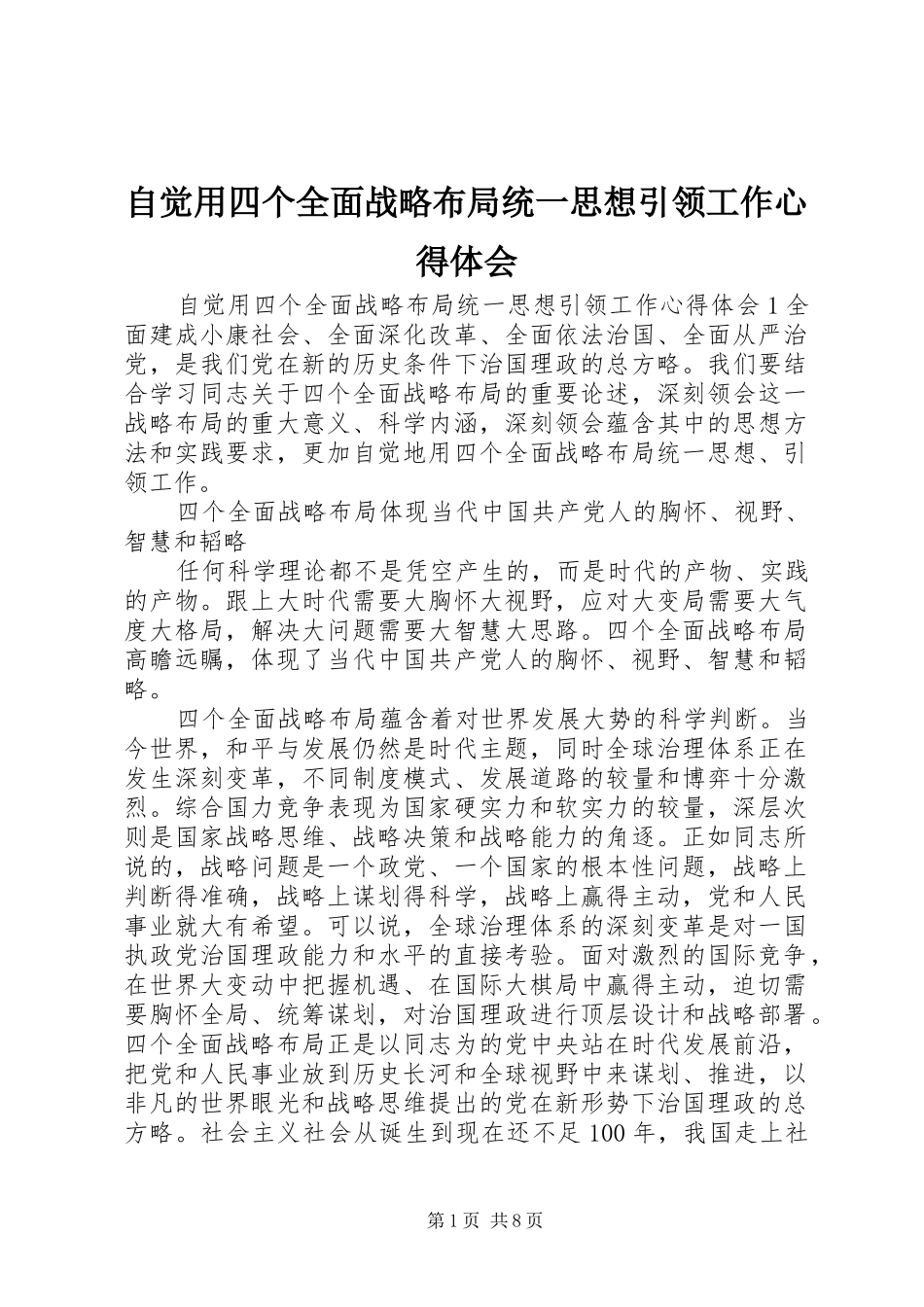 自觉用四个全面战略布局统一思想引领工作心得体会

自觉用四个全面战略布局统一思想引领工作心得体会 1 全面建成小康社会、全面深化改革、全面依法治国、全面从严治党，是我们党在新的历史条件下治国理政的总方略。我们要结合学习同志关于四个全面战略布局的重要论述，深刻领会这一战略布局的重大意义、科学内涵，深刻领会蕴含其中的思想方法和实践要求，更加自觉地用四个全面战略布局统一思想、引领工作。

四个全面战略布局体现当代中国共产党人的胸怀、视野、智慧和韬略

任何科学理论都不是凭空产生的，而是时代的产物、实践的产物。跟上大时代需要大胸怀大视野，应对大变局需要大气度大格局，解决大问题需要大智慧大思路。四个全面战略布局高瞻远瞩，体现了当代中国共产党人的胸怀、视野、智慧和韬略。

四个全面战略布局蕴含着对世界发展大势的科学判断。当今世界，和平与发展仍然是时代主题，同时全球治理体系正在发生深刻变革，不同制度模式、发展道路的较量和博弈十分激烈。综合国力竞争表现为国家硬实力和软实力的较量，深层次则是国家战略思维、战略决策和战略能力的角逐。正如同志所说的，战略问题是一个政党、一个国家的根本性问题，战略上判断得准确，战略上谋划得科学，战略上赢得主动，党和人民事业就大有希望。可以说，全球治理体系的深刻变革是对一国执政党治国理政能力和水平的直接考验。面对激烈的国际竞争，在世界大变动中把握机遇、在国际大棋局中赢得主动，迫切需要胸怀全局、统筹谋划，对治国理政进行顶层设计和战略部署。四个全面战略布局正是以同志为的党中央站在时代发展前沿，把党和人民事业放到历史长河和全球视野中来谋划、推进，以非凡的世界眼光和战略思维提出的党在新形势下治国理政的总方略。社会主义社会从诞生到现在还不足 100 年，我国走上社

第 1 页 共 8 页